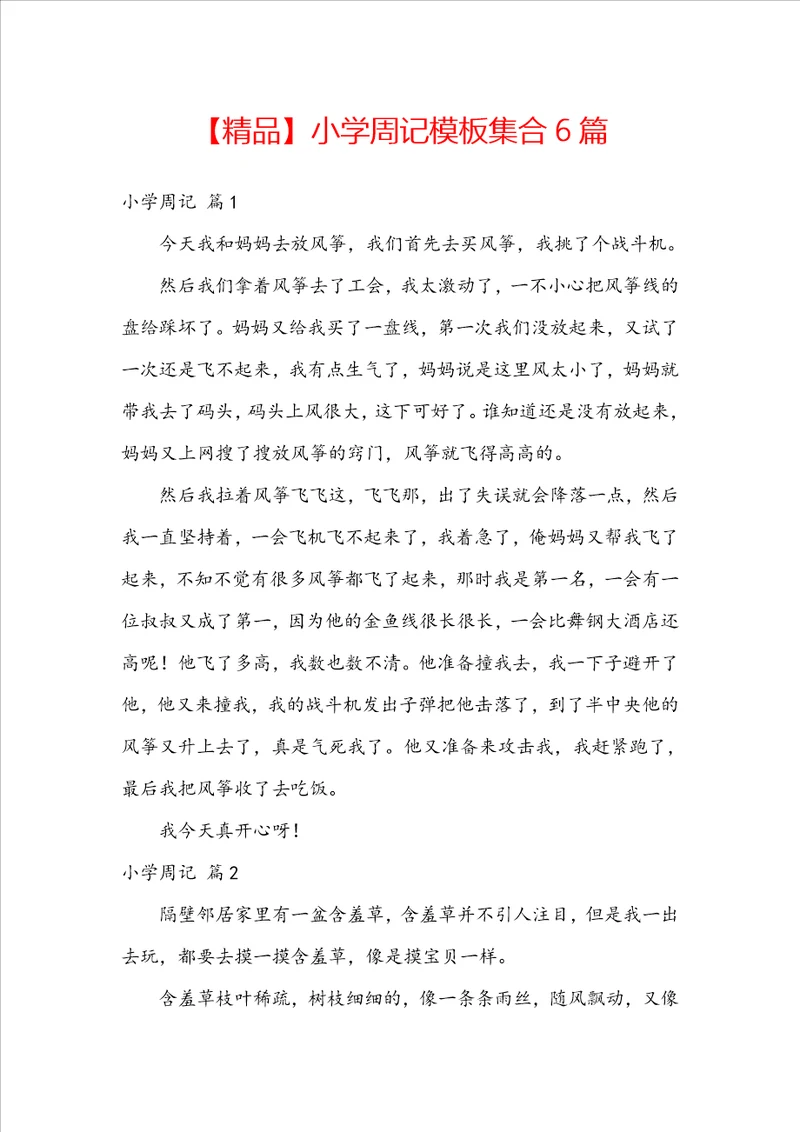 【精品】小学周记模板集合6篇

小学周记 篇1

今天我和妈妈去放风筝，我们首先去买风筝，我挑了个战斗机。

然后我们拿着风筝去了工会，我太激动了，一不小心把风筝线的盘给踩坏了。妈妈又给我买了一盘线，第一次我们没放起来，又试了一次还是飞不起来，我有点生气了，妈妈说是这里风太小了，妈妈就带我去了码头，码头上风很大，这下可好了。谁知道还是没有放起来，妈妈又上网搜了搜放风筝的窍门，风筝就飞得高高的。

然后我拉着风筝飞飞这，飞飞那，出了失误就会降落一点，然后我一直坚持着，一会飞机飞不起来了，我着急了，俺妈妈又帮我飞了起来，不知不觉有很多风筝都飞了起来，那时我是第一名，一会有一位叔叔又成了第一，因为他的金鱼线很长很长，一会比舞钢大酒店还高呢！他飞了多高，我数也数不清。他准备撞我去，我一下子避开了他，他又来撞我，我的战斗机发出子弹把他击落了，到了半中央他的风筝又升上去了，真是气死我了。他又准备来攻击我，我赶紧跑了，最后我把风筝收了去吃饭。

我今天真开心呀！

小学周记 篇2

隔壁邻居家里有一盆含羞草，含羞草并不引人注目，但是我一出去玩，都要去摸一摸含羞草，像是摸宝贝一样。

含羞草枝叶稀疏，树枝细细的，像一条条雨丝，随风飘动，又像